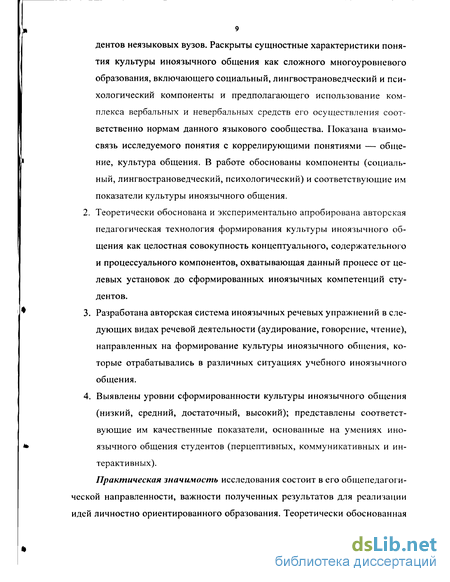 9

дентов неязыковых вузов. Раскрыты сущностные характеристики понятия культуры иноязычного общения как сложного многоуровневого образования, включающего социальный, лингвострановедческий и психологический компоненты и предполагающего использование комплекса вербальных и невербальных средств его осуществления соответственно нормам данного языкового сообщества. Показана взаимосвязь исследуемого понятия с коррелирующими понятиями — общение, культура общения. В работе обоснованы компоненты (социальный, лингвострановедческий, психологический) и соответствующие им показатели культуры иноязычного общения.

2. Теоретически обоснована и экспериментально апробирована авторская педагогическая технология формирования культуры иноязычного общения как целостная совокупность концептуального, содержательного и процессуального компонентов, охватывающая данный процесс от целевых установок до сформированных иноязычных компетенций студентов.

3. Разработана авторская система иноязычных речевых упражнений в следующих видах речевой деятельности (аудирование, говорение, чтение), направленных на формирование культуры иноязычного общения, которые отрабатывались в различных ситуациях учебного иноязычного общения.

4. Выявлены уровни сформированности культуры иноязычного общения (низкий, средний, достаточный, высокий); представлены соответствующие им качественные показатели, основанные на умениях иноязычного общения студентов (перцептивных, коммуникативных и интерактивных).

Практическая значимость исследования состоит в его общепедагогической направленности, важности полученных результатов для реализации идей личностно ориентированного образования. Теоретически обоснованная

dsLib.net
библиотека диссертаций